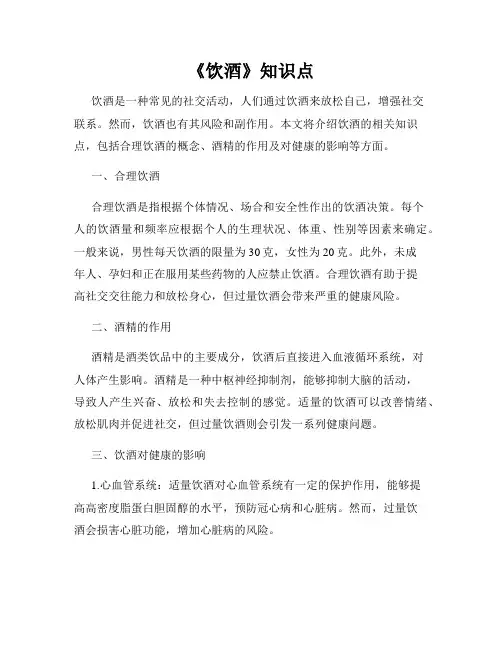 《饮酒》知识点

饮酒是一种常见的社交活动，人们通过饮酒来放松自己，增强社交联系。然而，饮酒也有其风险和副作用。本文将介绍饮酒的相关知识点，包括合理饮酒的概念、酒精的作用及对健康的影响等方面。

一、合理饮酒

合理饮酒是指根据个体情况、场合和安全性作出的饮酒决策。每个人的饮酒量和频率应根据个人的生理状况、体重、性别等因素来确定。一般来说，男性每天饮酒的限量为30克，女性为20克。此外，未成年人、孕妇和正在服用某些药物的人应禁止饮酒。合理饮酒有助于提高社交交往能力和放松身心，但过量饮酒会带来严重的健康风险。

二、酒精的作用

酒精是酒类饮品中的主要成分，饮酒后直接进入血液循环系统，对人体产生影响。酒精是一种中枢神经抑制剂，能够抑制大脑的活动，导致人产生兴奋、放松和失去控制的感觉。适量的饮酒可以改善情绪、放松肌肉并促进社交，但过量饮酒则会引发一系列健康问题。

三、饮酒对健康的影响

1.心血管系统：适量饮酒对心血管系统有一定的保护作用，能够提高高密度脂蛋白胆固醇的水平，预防冠心病和心脏病。然而，过量饮酒会损害心脏功能，增加心脏病的风险。